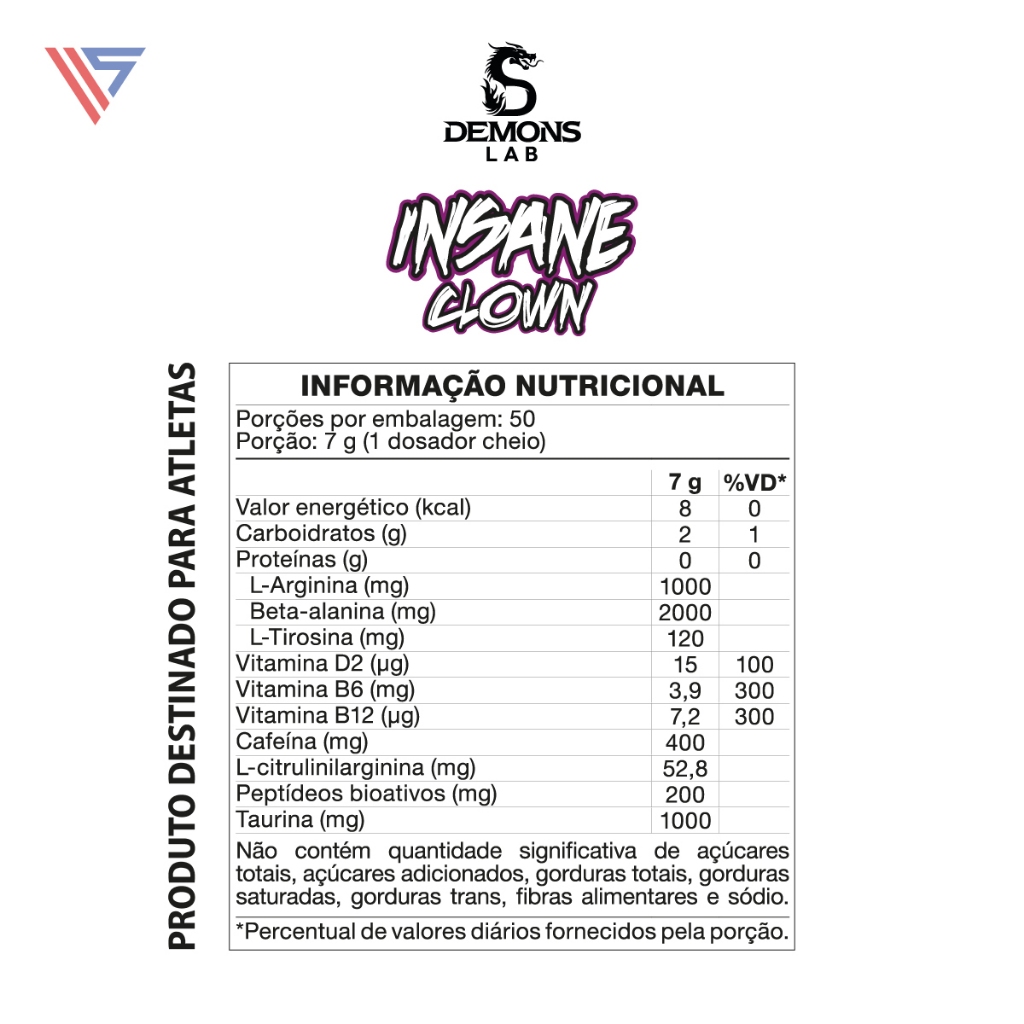 DEMONS
LAB

INSANE
CLOWN

PRODUTO DESTINADO PARA ATLETAS

INFORMAÇÃO NUTRICIONAL

Porções por embalagem: 50
Porção: 7 g (1 dosador cheio)

| | 7 g | %VD* |
|---|---|---|
| Valor energético (kcal) | 8 | 0 |
| Carboidratos (g) | 2 | 1 |
| Proteínas (g) | 0 | 0 |
| L-Arginina (mg) | 1000 | |
| Beta-alanina (mg) | 2000 | |
| L-Tirosina (mg) | 120 | |
| Vitamina D2 (µg) | 15 | 100 |
| Vitamina B6 (mg) | 3,9 | 300 |
| Vitamina B12 (µg) | 7,2 | 300 |
| Cafeína (mg) | 400 | |
| L-citrulinilarginina (mg) | 52,8 | |
| Peptídeos bioativos (mg) | 200 | |
| Taurina (mg) | 1000 | |

Não contém quantidade significativa de açúcares totais, açúcares adicionados, gorduras totais, gorduras saturadas, gorduras trans, fibras alimentares e sódio.

*Percentual de valores diários fornecidos pela porção.